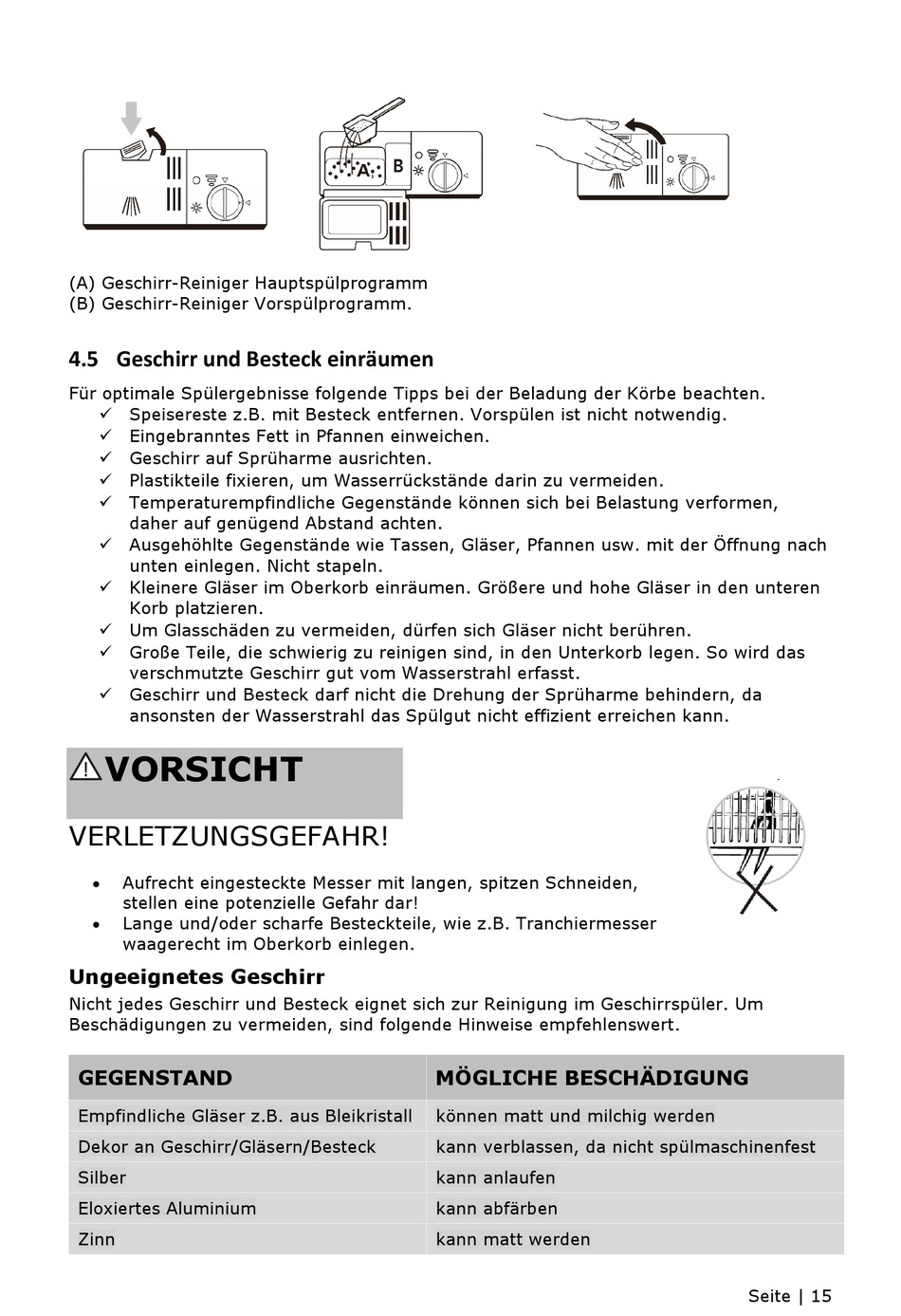 A B

(A) Geschirr-Reiniger Hauptspülprogramm
(B) Geschirr-Reiniger Vorspülprogramm.

4.5 Geschirr und Besteck einräumen

Für optimale Spülergebnisse folgende Tipps bei der Beladung der Körbe beachten.
✓ Speisereste z.B. mit Besteck entfernen. Vorspülen ist nicht notwendig.
✓ Eingebranntes Fett in Pfannen einweichen.
✓ Geschirr auf Sprüharme ausrichten.
✓ Plastikteile fixieren, um Wasserrückstände darin zu vermeiden.
✓ Temperaturempfindliche Gegenstände können sich bei Belastung verformen, daher auf genügend Abstand achten.
✓ Ausgehöhlte Gegenstände wie Tassen, Gläser, Pfannen usw. mit der Öffnung nach unten einlegen. Nicht stapeln.
✓ Kleinere Gläser im Oberkorb einräumen. Größere und hohe Gläser in den unteren Korb platzieren.
✓ Um Glasschäden zu vermeiden, dürfen sich Gläser nicht berühren.
✓ Große Teile, die schwierig zu reinigen sind, in den Unterkorb legen. So wird das verschmutzte Geschirr gut vom Wasserstrahl erfasst.
✓ Geschirr und Besteck darf nicht die Drehung der Sprüharme behindern, da ansonsten der Wasserstrahl das Spülgut nicht effizient erreichen kann.

⚠VORSICHT

VERLETZUNGSGEFAHR!

• Aufrecht eingesteckte Messer mit langen, spitzen Schneiden, stellen eine potenzielle Gefahr dar!
• Lange und/oder scharfe Besteckteile, wie z.B. Tranchiermesser waagerecht im Oberkorb einlegen.

Ungeeignetes Geschirr
Nicht jedes Geschirr und Besteck eignet sich zur Reinigung im Geschirrspüler. Um Beschädigungen zu vermeiden, sind folgende Hinweise empfehlenswert.

| GEGENSTAND | MÖGLICHE BESCHÄDIGUNG |
|---|---|
| Empfindliche Gläser z.B. aus Bleikristall | können matt und milchig werden |
| Dekor an Geschirr/Gläsern/Besteck | kann verblassen, da nicht spülmaschinenfest |
| Silber | kann anlaufen |
| Eloxiertes Aluminium | kann abfärben |
| Zinn | kann matt werden |

Seite | 15